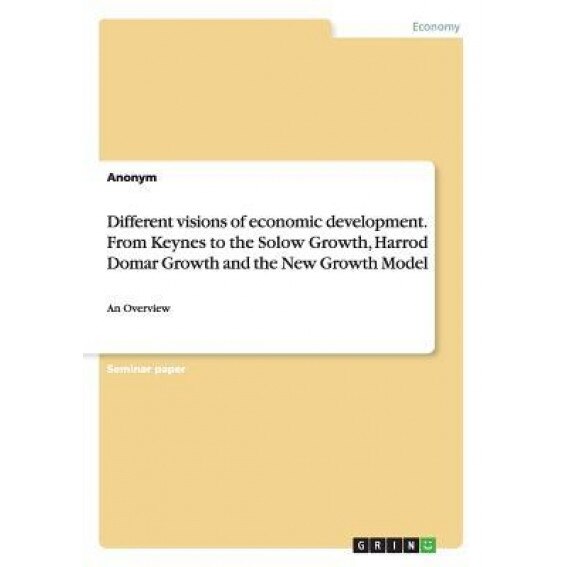 Economy

Anonym

Different visions of economic development. From Keynes to the Solow Growth, Harrod Domar Growth and the New Growth Model

An Overview

Seminar paper

GRIN